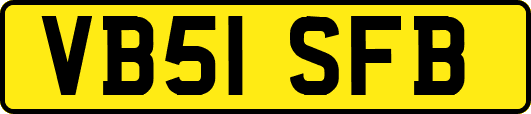 VB51 SFB